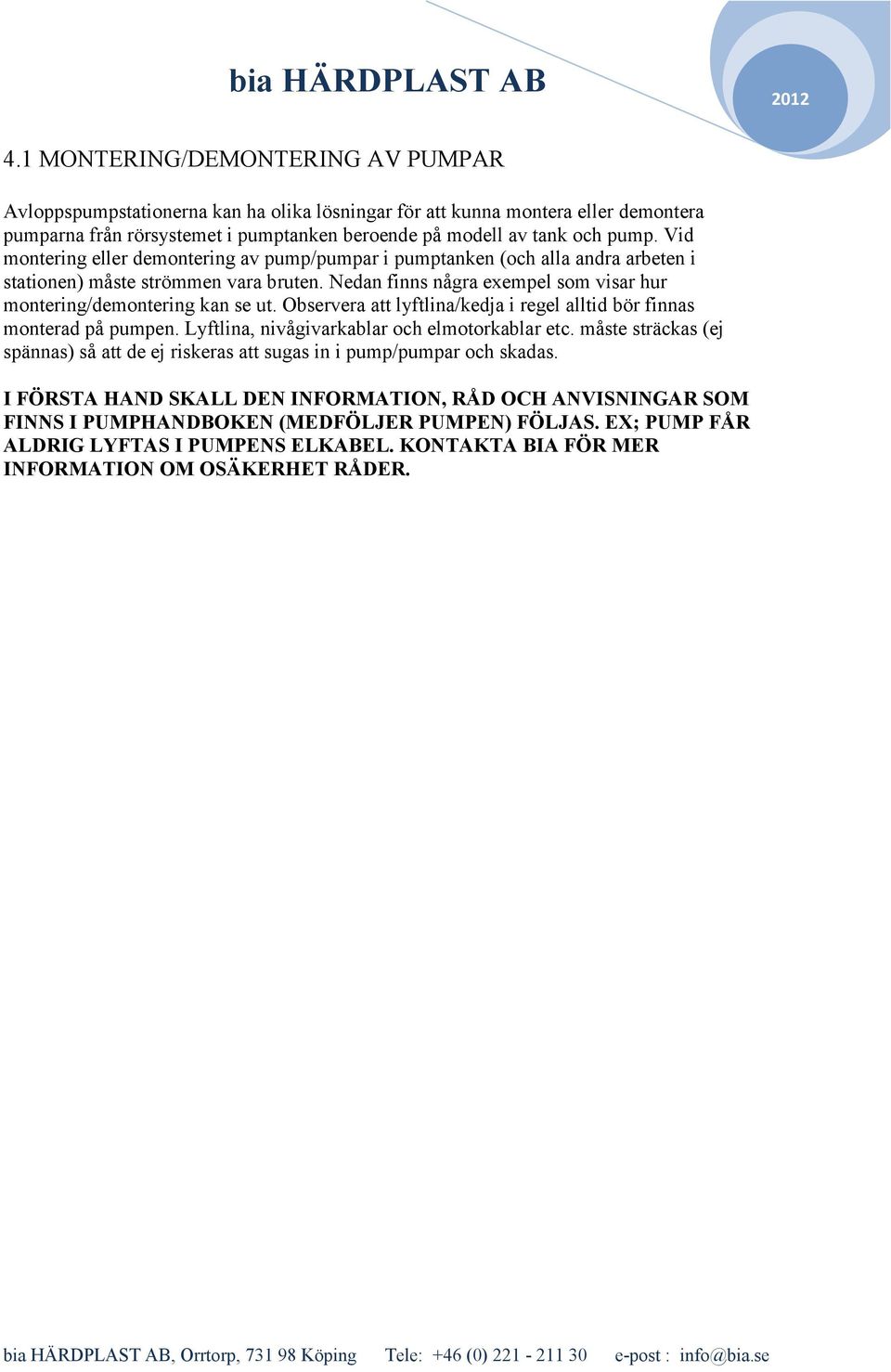 bia HÄRDPLAST AB

2012

4.1 MONTERING/DEMONTERING AV PUMPAR

Avloppspumpstationerna kan ha olika lösningar för att kunna montera eller demontera pumparna från rörsystemet i pumptanken beroende på modell av tank och pump. Vid montering eller demontering av pump/pumpar i pumptanken (och alla andra arbeten i stationen) måste strömmen vara bruten. Nedan finns några exempel som visar hur montering/demontering kan se ut. Observera att lyftlina/kedja i regel alltid bör finnas monterad på pumpen. Lyftlina, nivågivarkablar och elmotorkablar etc. måste sträckas (ej spännas) så att de ej riskeras att sugas in i pump/pumpar och skadas.

I FÖRSTA HAND SKALL DEN INFORMATION, RÅD OCH ANVISNINGAR SOM FINNS I PUMPHANDBOKEN (MEDFÖLJER PUMPEN) FÖLJAS. EX; PUMP FÅR ALDRIG LYFTAS I PUMPENS ELKABEL. KONTAKTA BIA FÖR MER INFORMATION OM OSÄKERHET RÅDER.

bia HÄRDPLAST AB, Orrtorp, 731 98 Köping Tele: +46 (0) 221 - 211 30 e-post : info@bia.se